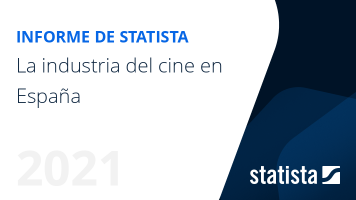 INFORME DE STATISTA
La industria del cine en España

2021

statista